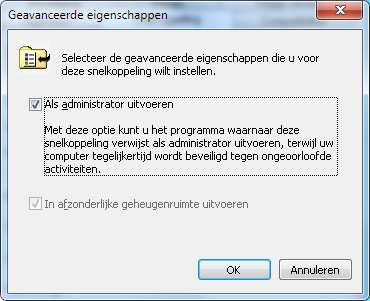 Geavanceerde eigenschappen

Selecteer de geavanceerde eigenschappen die u voor deze snelkoppeling wilt instellen.

Als administrator uitvoeren

Met deze optie kunt u het programma waarnaar deze snelkoppeling verwijst als administrator uitvoeren, terwijl uw computer tegelijkertijd wordt beveiligd tegen ongeoorloofde activiteiten.

In afzonderlijke geheugenruimte uitvoeren

OK

Annuleren